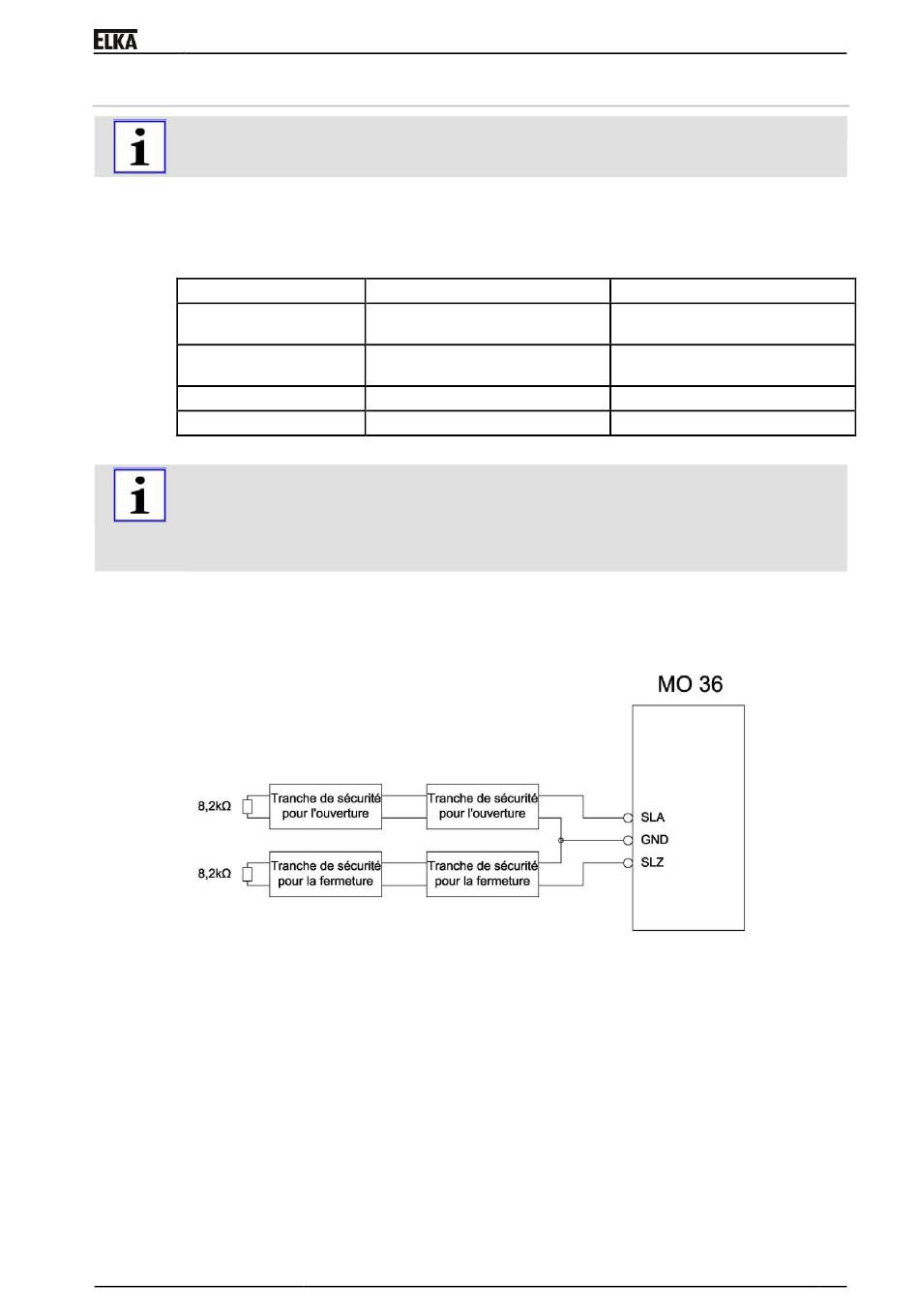 ELKA

MO 36

8,2kΩ

Tranche de sécurité pour l'ouverture

Tranche de sécurité pour l'ouverture

8,2kΩ

Tranche de sécurité pour la fermeture

Tranche de sécurité pour la fermeture

SLA

GND

SLZ